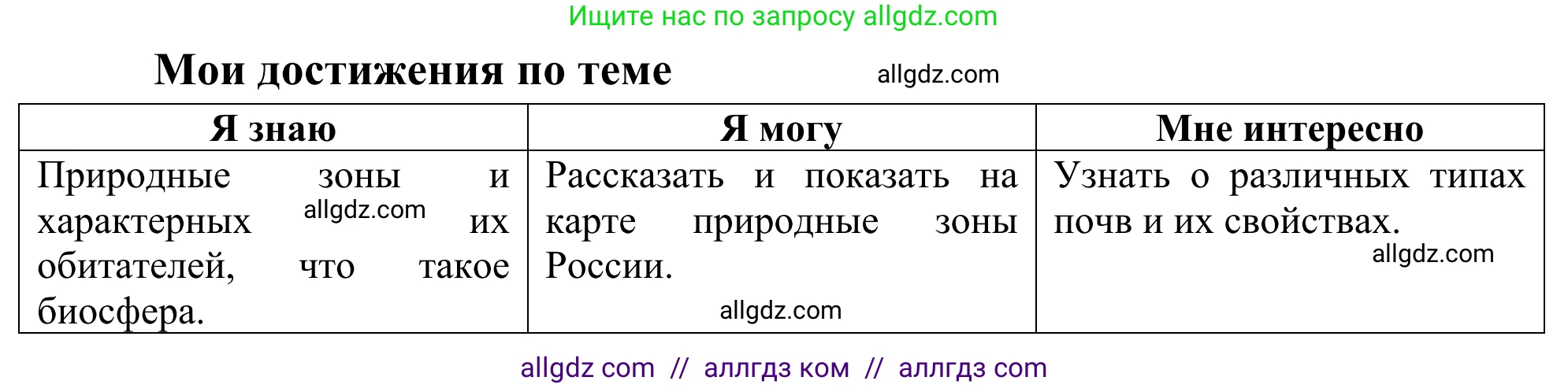 Ищите нас по запросу allgdz.com

Мои достижения по теме allgdz.com

| Я знаю | Я могу | Мне интересно |
|---|---|---|
| Природные зоны и характерных allgdz.com их обитателей, что такое биосфера. | Рассказать и показать на карте природные зоны России. allgdz.com | Узнать о различных типах почв и их свойствах. allgdz.com |

allgdz com // аллгдз ком // аллгдз com